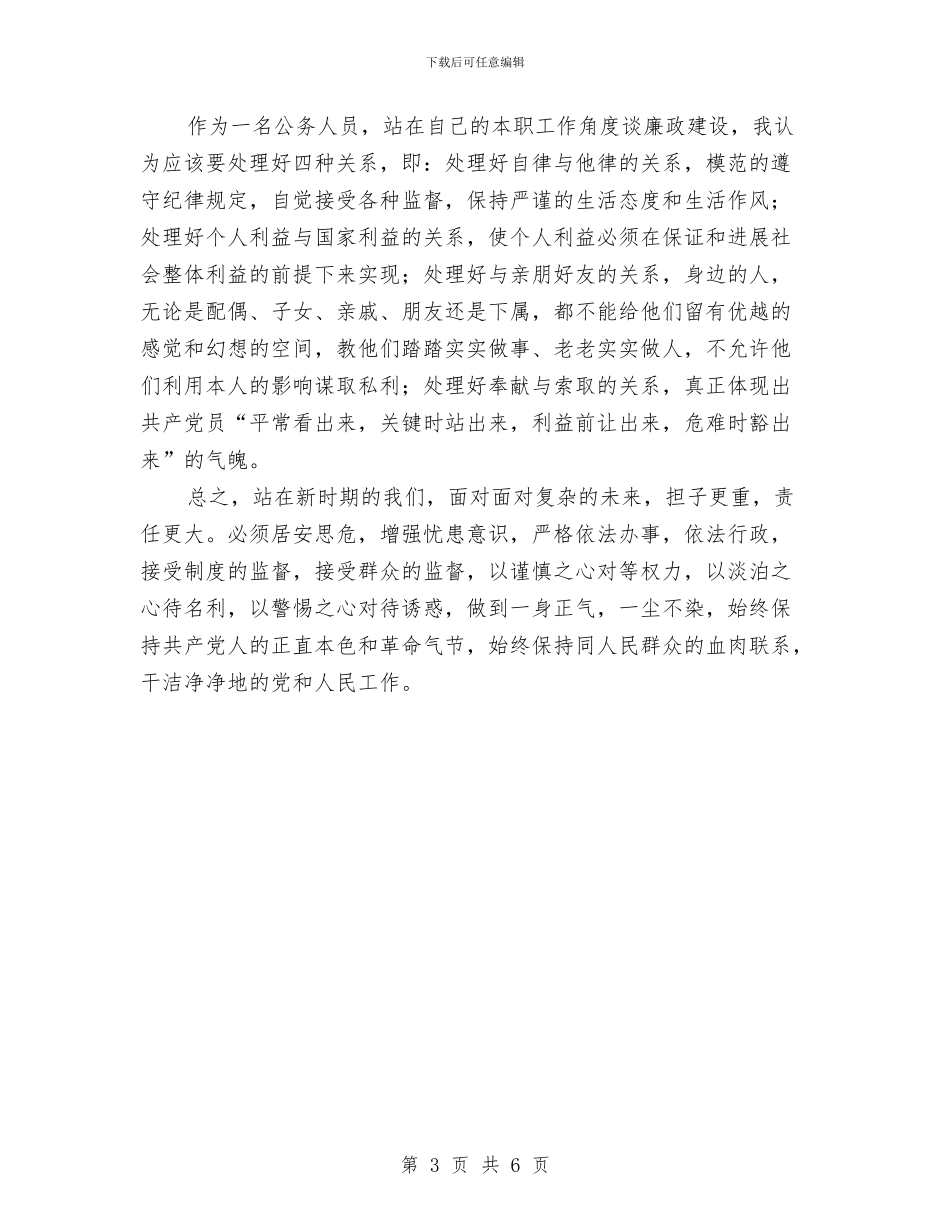 下载后可任意编辑

作为一名公务人员，站在自己的本职工作角度谈廉政建设，我认为应该要处理好四种关系，即：处理好自律与他律的关系，模范的遵守纪律规定，自觉接受各种监督，保持严谨的生活态度和生活作风；处理好个人利益与国家利益的关系，使个人利益必须在保证和进展社会整体利益的前提下来实现；处理好与亲朋好友的关系，身边的人，无论是配偶、子女、亲戚、朋友还是下属，都不能给他们留有优越的感觉和幻想的空间，教他们踏踏实实做事、老老实实做人，不允许他们利用本人的影响谋取私利；处理好奉献与索取的关系，真正体现出共产党员“平常看出来，关键时站出来，利益前让出来，危难时豁出来”的气魄。

总之，站在新时期的我们，面对面对复杂的未来，担子更重，责任更大。必须居安思危，增强忧患意识，严格依法办事，依法行政，接受制度的监督，接受群众的监督，以谨慎之心对等权力，以淡泊之心待名利，以警惕之心对待诱惑，做到一身正气，一尘不染，始终保持共产党人的正直本色和革命气节，始终保持同人民群众的血肉联系，干洁净净地的党和人民工作。

第 3 页 共 6 页